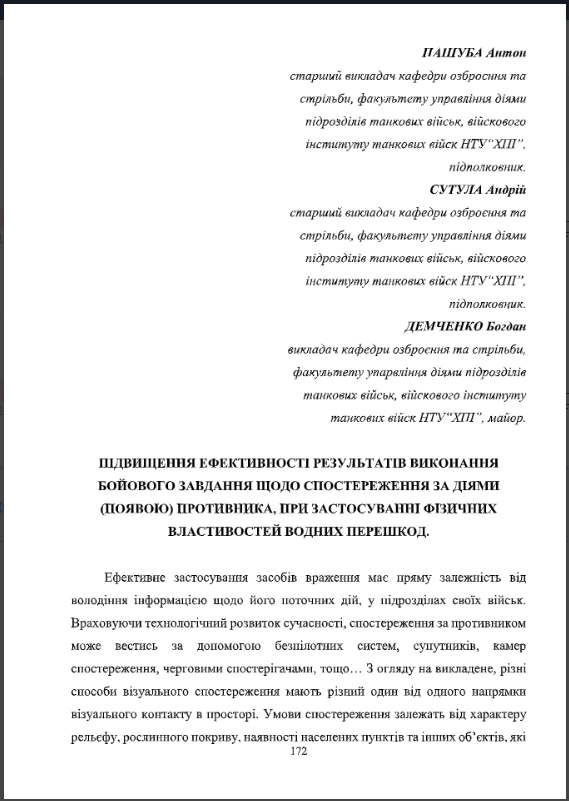 ПАШУБА Антон
старший викладач кафедри озброєння та стрільби, факультету управління діями підрозділів танкових військ, військового інституту танкових військ НТУ"ХПІ". підполковник.

СУТУЛА Андрій
старший викладач кафедри озброєння та стрільби, факультету управління діями підрозділів танкових військ, військового інституту танкових військ НТУ"ХПІ", підполковник.

ДЕМЧЕНКО Богдан
викладач кафедри озброєння та стрільби, факультету управління діями підрозділів танкових військ, військового інституту танкових військ НТУ"ХПІ", майор.

ПІДВИЩЕННЯ ЕФЕКТИВНОСТІ РЕЗУЛЬТАТІВ ВИКОНАННЯ БОЙОВОГО ЗАВДАННЯ ЩОДО СПОСТЕРЕЖЕННЯ ЗА ДІЯМИ (ПОЯВОЮ) ПРОТИВНИКА, ПРИ ЗАСТОСУВАННІ ФІЗИЧНИХ ВЛАСТИВОСТЕЙ ВОДНИХ ПЕРЕШКОД.

Ефективне застосування засобів враження має пряму залежність від володіння інформацією щодо його поточних дій, у підрозділах своїх військ. Враховуючи технологічний розвиток сучасності, спостереження за противником може вестись за допомогою безпілотних систем, супутників, камер спостереження, черговими спостерігачами, тощо… З огляду на викладене, різні способи візуального спостереження мають різний один від одного напрямки візуального контакту в просторі. Умови спостереження залежать від характеру рельєфу, рослинного покриву, наявності населених пунктів та інших об'єктів, які

172